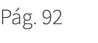 Pág. 92